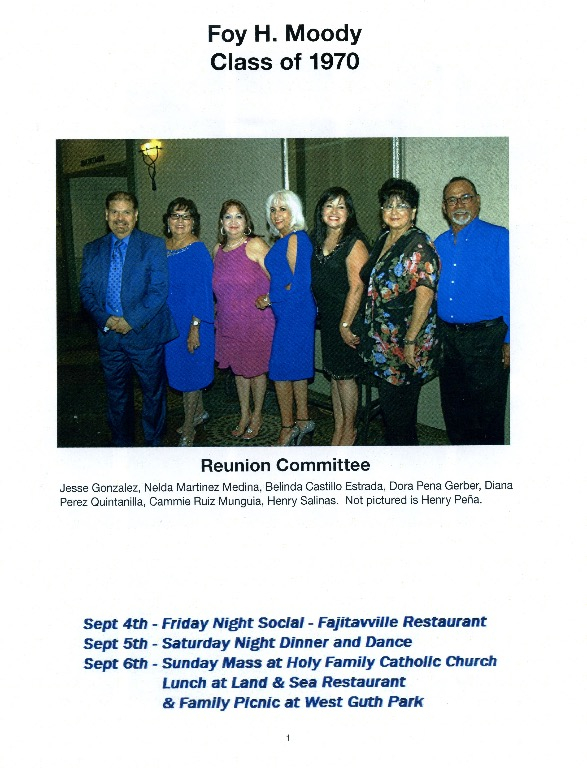 Foy H. Moody
Class of 1970

Reunion Committee

Jesse Gonzalez, Nelda Martinez Medina, Belinda Castillo Estrada, Dora Pena Gerber, Diana Perez Quintanilla, Cammie Ruiz Munguia, Henry Salinas. Not pictured is Henry Peña.

Sept 4th - Friday Night Social - Fajitavville Restaurant
Sept 5th - Saturday Night Dinner and Dance
Sept 6th - Sunday Mass at Holy Family Catholic Church
Lunch at Land & Sea Restaurant
& Family Picnic at West Guth Park

1